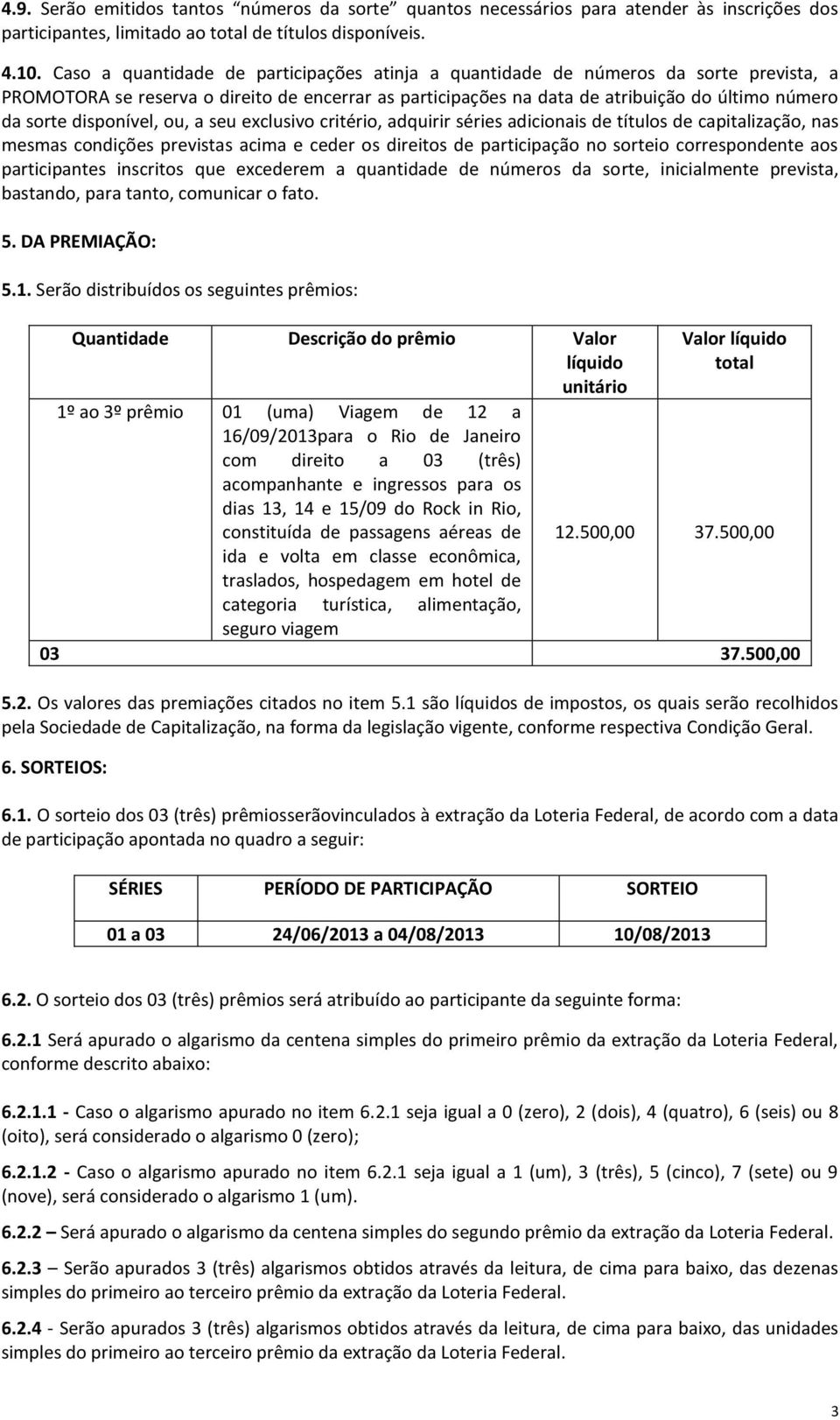 4.9. Serão emitidos tantos "números da sorte" quantos necessários para atender às inscrições dos participantes, limitado ao total de títulos disponíveis.

4.10. Caso a quantidade de participações atinja a quantidade de números da sorte prevista, a PROMOTORA se reserva o direito de encerrar as participações na data de atribuição do último número da sorte disponível, ou, a seu exclusivo critério, adquirir séries adicionais de títulos de capitalização, nas mesmas condições previstas acima e ceder os direitos de participação no sorteio correspondente aos participantes inscritos que excederem a quantidade de números da sorte, inicialmente prevista, bastando, para tanto, comunicar o fato.

5. DA PREMIAÇÃO:

5.1. Serão distribuídos os seguintes prêmios:

| Quantidade | Descrição do prêmio | Valor líquido unitário | Valor líquido total |
|---|---|---|---|
| 1º ao 3º prêmio | 01 (uma) Viagem de 12 a 16/09/2013para o Rio de Janeiro com direito a 03 (três) acompanhante e ingressos para os dias 13, 14 e 15/09 do Rock in Rio, constituída de passagens aéreas de ida e volta em classe econômica, traslados, hospedagem em hotel de categoria turística, alimentação, seguro viagem | 12.500,00 | 37.500,00 |
| 03 | | | 37.500,00 |

5.2. Os valores das premiações citados no item 5.1 são líquidos de impostos, os quais serão recolhidos pela Sociedade de Capitalização, na forma da legislação vigente, conforme respectiva Condição Geral.

6. SORTEIOS:

6.1. O sorteio dos 03 (três) prêmiosserãovinculados à extração da Loteria Federal, de acordo com a data de participação apontada no quadro a seguir:

| SÉRIES | PERÍODO DE PARTICIPAÇÃO | SORTEIO |
|---|---|---|
| 01 a 03 | 24/06/2013 a 04/08/2013 | 10/08/2013 |

6.2. O sorteio dos 03 (três) prêmios será atribuído ao participante da seguinte forma:

6.2.1 Será apurado o algarismo da centena simples do primeiro prêmio da extração da Loteria Federal, conforme descrito abaixo:

6.2.1.1 - Caso o algarismo apurado no item 6.2.1 seja igual a 0 (zero), 2 (dois), 4 (quatro), 6 (seis) ou 8 (oito), será considerado o algarismo 0 (zero);

6.2.1.2 - Caso o algarismo apurado no item 6.2.1 seja igual a 1 (um), 3 (três), 5 (cinco), 7 (sete) ou 9 (nove), será considerado o algarismo 1 (um).

6.2.2 – Será apurado o algarismo da centena simples do segundo prêmio da extração da Loteria Federal.

6.2.3 – Serão apurados 3 (três) algarismos obtidos através da leitura, de cima para baixo, das dezenas simples do primeiro ao terceiro prêmio da extração da Loteria Federal.

6.2.4 - Serão apurados 3 (três) algarismos obtidos através da leitura, de cima para baixo, das unidades simples do primeiro ao terceiro prêmio da extração da Loteria Federal.

3